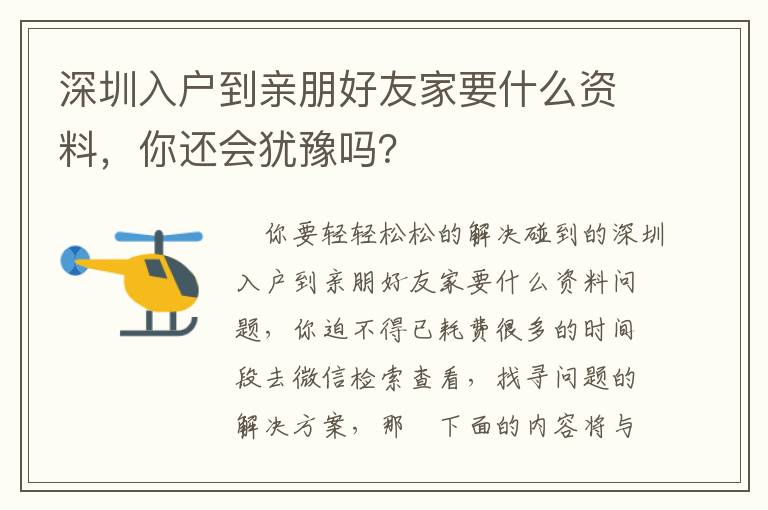 深圳入户到亲朋好友家要什么资料，你还会犹豫吗？

你要轻轻松松的解决碰到的深圳入户到亲朋好友家要什么资料问题，你迫不得已耗费很多的时间段去微信检索查看，找寻问题的解决方案，那 下面的内容将与